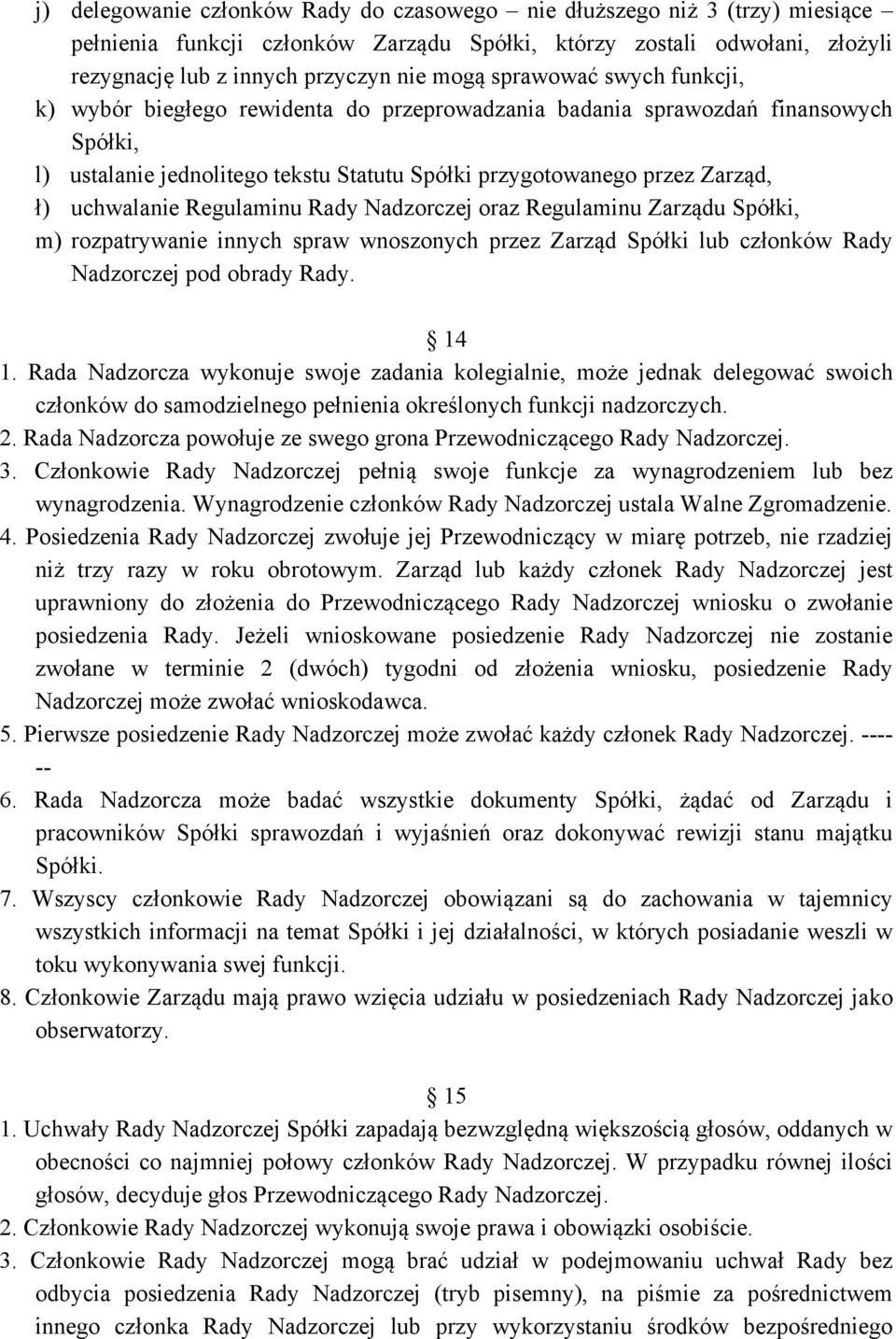 j) delegowanie członków Rady do czasowego – nie dłuższego niż 3 (trzy) miesiące – pełnienia funkcji członków Zarządu Spółki, którzy zostali odwołani, złożyli rezygnację lub z innych przyczyn nie mogą sprawować swych funkcji,
k) wybór biegłego rewidenta do przeprowadzania badania sprawozdań finansowych Spółki,
l) ustalanie jednolitego tekstu Statutu Spółki przygotowanego przez Zarząd,
ł) uchwalanie Regulaminu Rady Nadzorczej oraz Regulaminu Zarządu Spółki,
m) rozpatrywanie innych spraw wnoszonych przez Zarząd Spółki lub członków Rady Nadzorczej pod obrady Rady.

§ 14
1. Rada Nadzorcza wykonuje swoje zadania kolegialnie, może jednak delegować swoich członków do samodzielnego pełnienia określonych funkcji nadzorczych.
2. Rada Nadzorcza powołuje ze swego grona Przewodniczącego Rady Nadzorczej.
3. Członkowie Rady Nadzorczej pełnią swoje funkcje za wynagrodzeniem lub bez wynagrodzenia. Wynagrodzenie członków Rady Nadzorczej ustala Walne Zgromadzenie.
4. Posiedzenia Rady Nadzorczej zwołuje jej Przewodniczący w miarę potrzeb, nie rzadziej niż trzy razy w roku obrotowym. Zarząd lub każdy członek Rady Nadzorczej jest uprawniony do złożenia do Przewodniczącego Rady Nadzorczej wniosku o zwołanie posiedzenia Rady. Jeżeli wnioskowane posiedzenie Rady Nadzorczej nie zostanie zwołane w terminie 2 (dwóch) tygodni od złożenia wniosku, posiedzenie Rady Nadzorczej może zwołać wnioskodawca.
5. Pierwsze posiedzenie Rady Nadzorczej może zwołać każdy członek Rady Nadzorczej. ------
6. Rada Nadzorcza może badać wszystkie dokumenty Spółki, żądać od Zarządu i pracowników Spółki sprawozdań i wyjaśnień oraz dokonywać rewizji stanu majątku Spółki.
7. Wszyscy członkowie Rady Nadzorczej obowiązani są do zachowania w tajemnicy wszystkich informacji na temat Spółki i jej działalności, w których posiadanie weszli w toku wykonywania swej funkcji.
8. Członkowie Zarządu mają prawo wzięcia udziału w posiedzeniach Rady Nadzorczej jako obserwatorzy.

§ 15
1. Uchwały Rady Nadzorczej Spółki zapadają bezwzględną większością głosów, oddanych w obecności co najmniej połowy członków Rady Nadzorczej. W przypadku równej ilości głosów, decyduje głos Przewodniczącego Rady Nadzorczej.
2. Członkowie Rady Nadzorczej wykonują swoje prawa i obowiązki osobiście.
3. Członkowie Rady Nadzorczej mogą brać udział w podejmowaniu uchwał Rady bez odbycia posiedzenia Rady Nadzorczej (tryb pisemny), na piśmie za pośrednictwem innego członka Rady Nadzorczej lub przy wykorzystaniu środków bezpośredniego